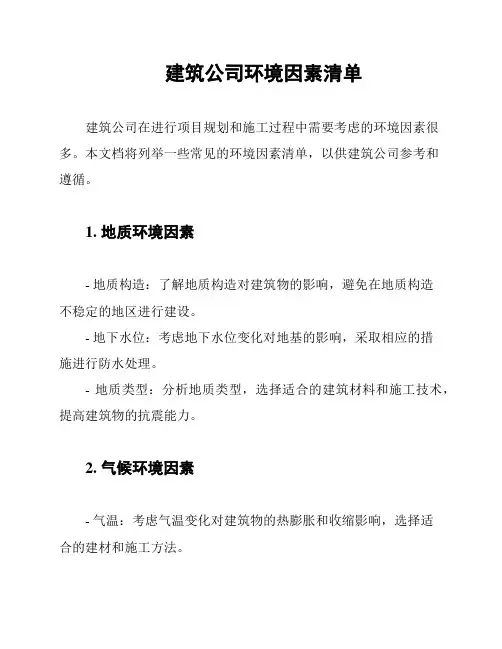 建筑公司环境因素清单

建筑公司在进行项目规划和施工过程中需要考虑的环境因素很多。本文档将列举一些常见的环境因素清单，以供建筑公司参考和遵循。

1. 地质环境因素

- 地质构造：了解地质构造对建筑物的影响，避免在地质构造不稳定的地区进行建设。
- 地下水位：考虑地下水位变化对地基的影响，采取相应的措施进行防水处理。
- 地质类型：分析地质类型，选择适合的建筑材料和施工技术，提高建筑物的抗震能力。

2. 气候环境因素

- 气温：考虑气温变化对建筑物的热膨胀和收缩影响，选择适合的建材和施工方法。